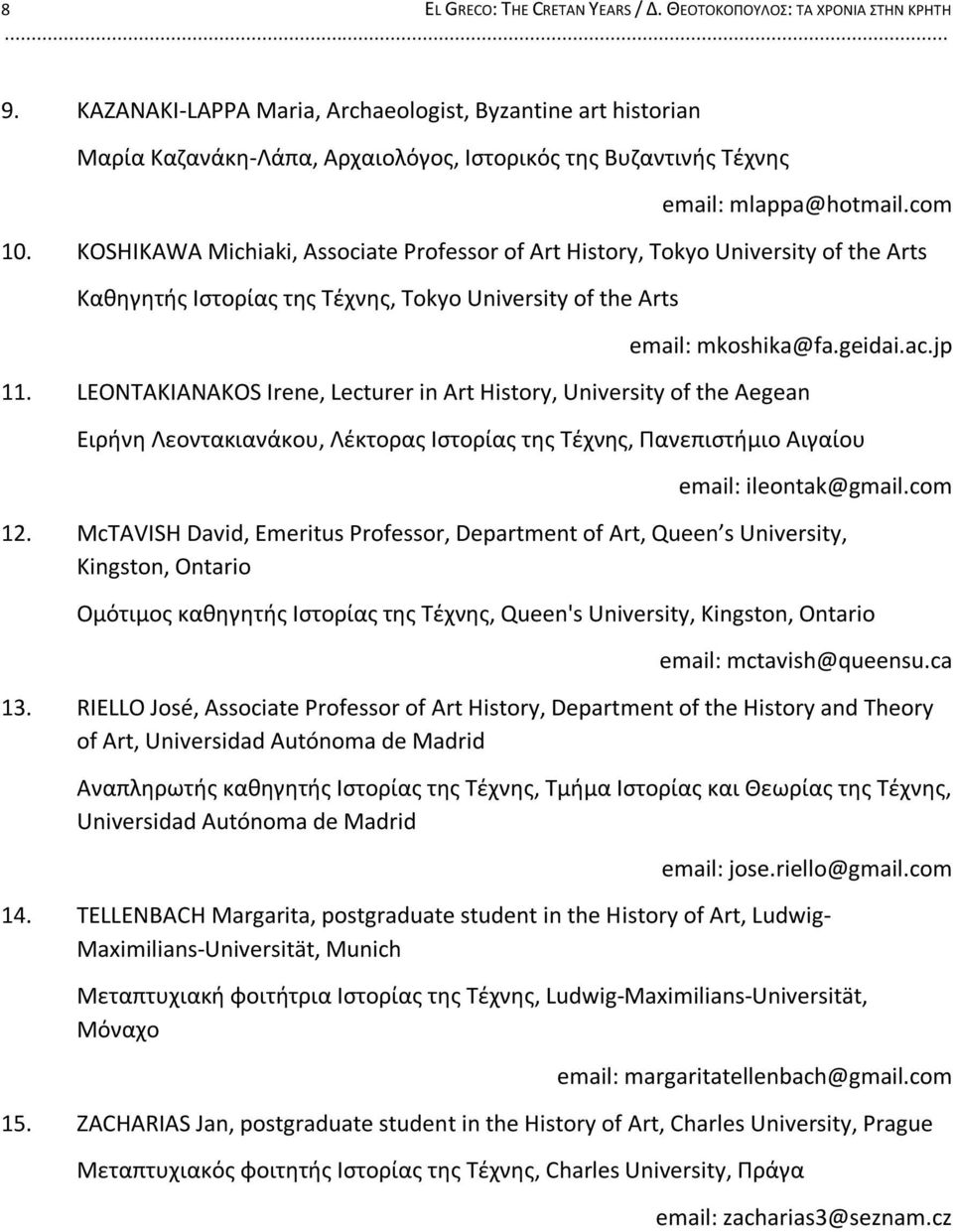 8 EL GRECO: THE CRETAN YEARS / Δ. ΘΕΟΤΟΚΟΠΟΥΛΟΣ: ΤΑ ΧΡΟΝΙΑ ΣΤΗΝ ΚΡΗΤΗ

9. KAZANAKI-LAPPA Maria, Archaeologist, Byzantine art historian

Μαρία Καζανάκη-Λάπα, Αρχαιολόγος, Ιστορικός της Βυζαντινής Τέχνης

email: mlappa@hotmail.com

10. KOSHIKAWA Michiaki, Associate Professor of Art History, Tokyo University of the Arts

Καθηγητής Ιστορίας της Τέχνης, Tokyo University of the Arts

email: mkoshika@fa.geidai.ac.jp

11. LEONTAKIANAKOS Irene, Lecturer in Art History, University of the Aegean

Ειρήνη Λεοντακιανάκου, Λέκτορας Ιστορίας της Τέχνης, Πανεπιστήμιο Αιγαίου

email: ileontak@gmail.com

12. McTAVISH David, Emeritus Professor, Department of Art, Queen s University, Kingston, Ontario

Ομότιμος καθηγητής Ιστορίας της Τέχνης, Queen's University, Kingston, Ontario

email: mctavish@queensu.ca

13. RIELLO José, Associate Professor of Art History, Department of the History and Theory of Art, Universidad Autónoma de Madrid

Αναπληρωτής καθηγητής Ιστορίας της Τέχνης, Τμήμα Ιστορίας και Θεωρίας της Τέχνης, Universidad Autónoma de Madrid

email: jose.riello@gmail.com

14. TELLENBACH Margarita, postgraduate student in the History of Art, Ludwig-Maximilians-Universität, Munich

Μεταπτυχιακή φοιτήτρια Ιστορίας της Τέχνης, Ludwig-Maximilians-Universität, Μόναχο

email: margaritatellenbach@gmail.com

15. ZACHARIAS Jan, postgraduate student in the History of Art, Charles University, Prague

Μεταπτυχιακός φοιτητής Ιστορίας της Τέχνης, Charles University, Πράγα

email: zacharias3@seznam.cz